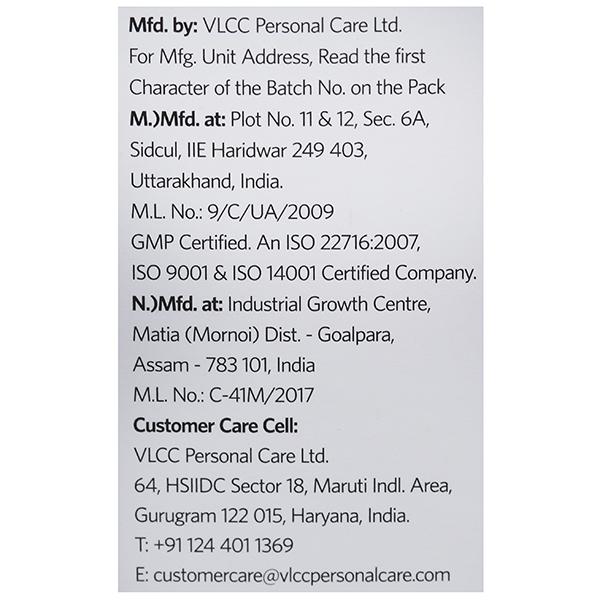 Mfd. by: VLCC Personal Care Ltd.
For Mfg. Unit Address, Read the first Character of the Batch No. on the Pack
M.)Mfd. at: Plot No. 11 & 12, Sec. 6A, Sidcul, IIE Haridwar 249 403, Uttarakhand, India.
M.L. No.: 9/C/UA/2009
GMP Certified. An ISO 22716:2007, ISO 9001 & ISO 14001 Certified Company.
N.)Mfd. at: Industrial Growth Centre, Matia (Mornoi) Dist. - Goalpara, Assam - 783 101, India
M.L. No.: C-41M/2017
Customer Care Cell:
VLCC Personal Care Ltd.
64, HSIIDC Sector 18, Maruti Indl. Area, Gurugram 122 015, Haryana, India.
T: +91 124 401 1369
E: customercare@vlccpersonalcare.com